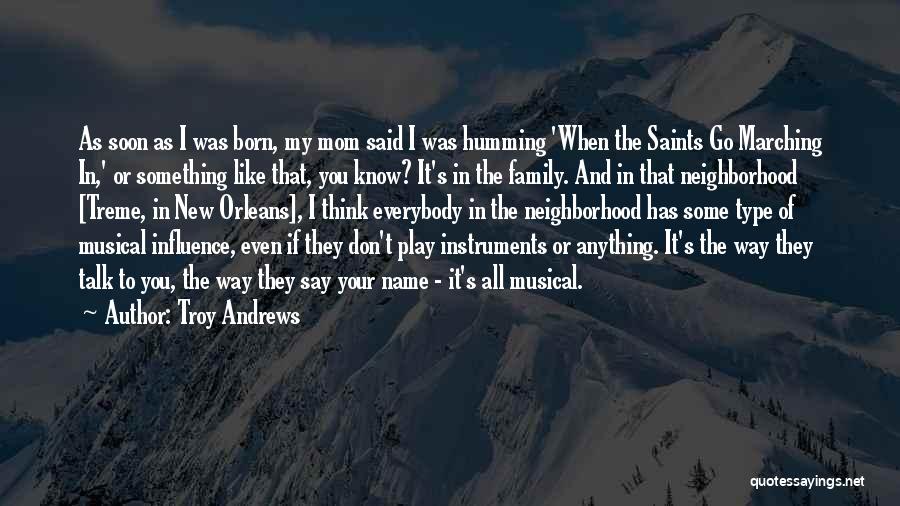 As soon as I was born, my mom said I was humming 'When the Saints Go Marching In,' or something like that, you know? It's in the family. And in that neighborhood [Treme, in New Orleans], I think everybody in the neighborhood has some type of musical influence, even if they don't play instruments or anything. It's the way they talk to you, the way they say your name - it's all musical.

Author: Troy Andrews

quotessayings.net